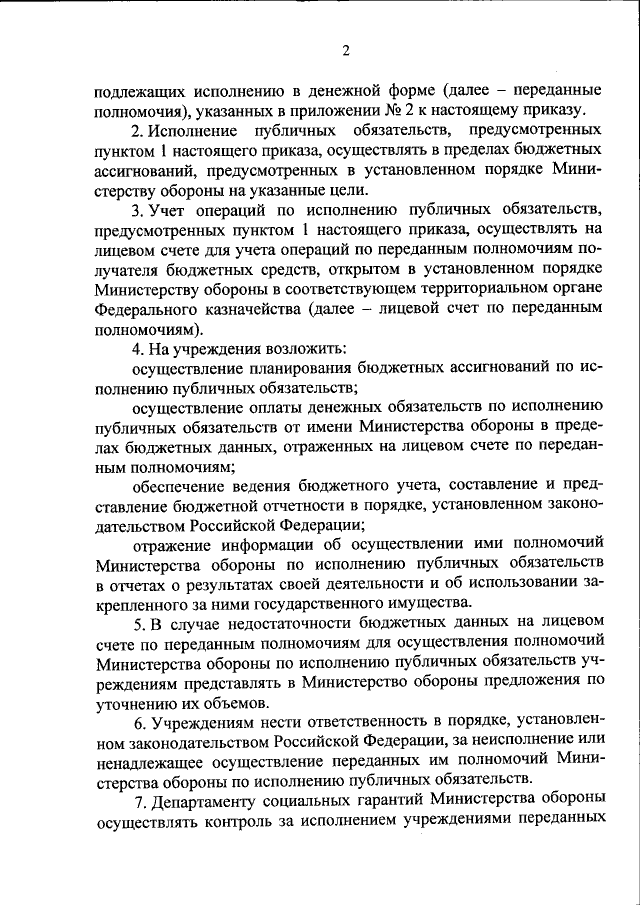 2

подлежащих исполнению в денежной форме (далее – переданные полномочия), указанных в приложении № 2 к настоящему приказу.

2. Исполнение публичных обязательств, предусмотренных пунктом 1 настоящего приказа, осуществлять в пределах бюджетных ассигнований, предусмотренных в установленном порядке Министерству обороны на указанные цели.

3. Учет операций по исполнению публичных обязательств, предусмотренных пунктом 1 настоящего приказа, осуществлять на лицевом счете для учета операций по переданным полномочиям получателя бюджетных средств, открытом в установленном порядке Министерству обороны в соответствующем территориальном органе Федерального казначейства (далее – лицевой счет по переданным полномочиям).

4. На учреждения возложить:

осуществление планирования бюджетных ассигнований по исполнению публичных обязательств;

осуществление оплаты денежных обязательств по исполнению публичных обязательств от имени Министерства обороны в пределах бюджетных данных, отраженных на лицевом счете по переданным полномочиям;

обеспечение ведения бюджетного учета, составление и представление бюджетной отчетности в порядке, установленном законодательством Российской Федерации;

отражение информации об осуществлении ими полномочий Министерства обороны по исполнению публичных обязательств в отчетах о результатах своей деятельности и об использовании закрепленного за ними государственного имущества.

5. В случае недостаточности бюджетных данных на лицевом счете по переданным полномочиям для осуществления полномочий Министерства обороны по исполнению публичных обязательств учреждениям представлять в Министерство обороны предложения по уточнению их объемов.

6. Учреждениям нести ответственность в порядке, установленном законодательством Российской Федерации, за неисполнение или ненадлежащее осуществление переданных им полномочий Министерства обороны по исполнению публичных обязательств.

7. Департаменту социальных гарантий Министерства обороны осуществлять контроль за исполнением учреждениями переданных